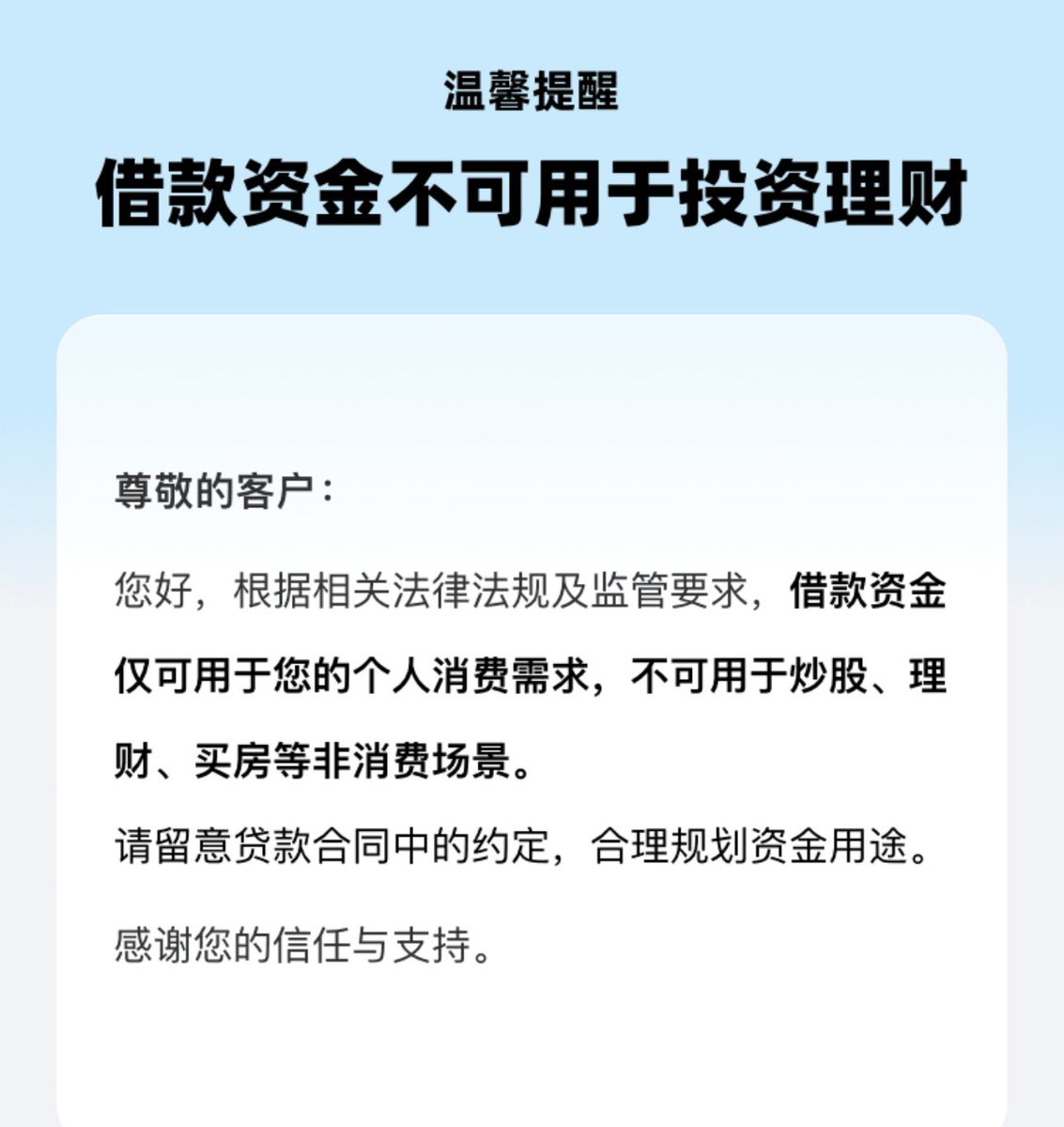 温馨提醒

借款资金不可用于投资理财

尊敬的客户：

您好，根据相关法律法规及监管要求，借款资金仅可用于您的个人消费需求，不可用于炒股、理财、买房等非消费场景。

请留意贷款合同中的约定，合理规划资金用途。

感谢您的信任与支持。